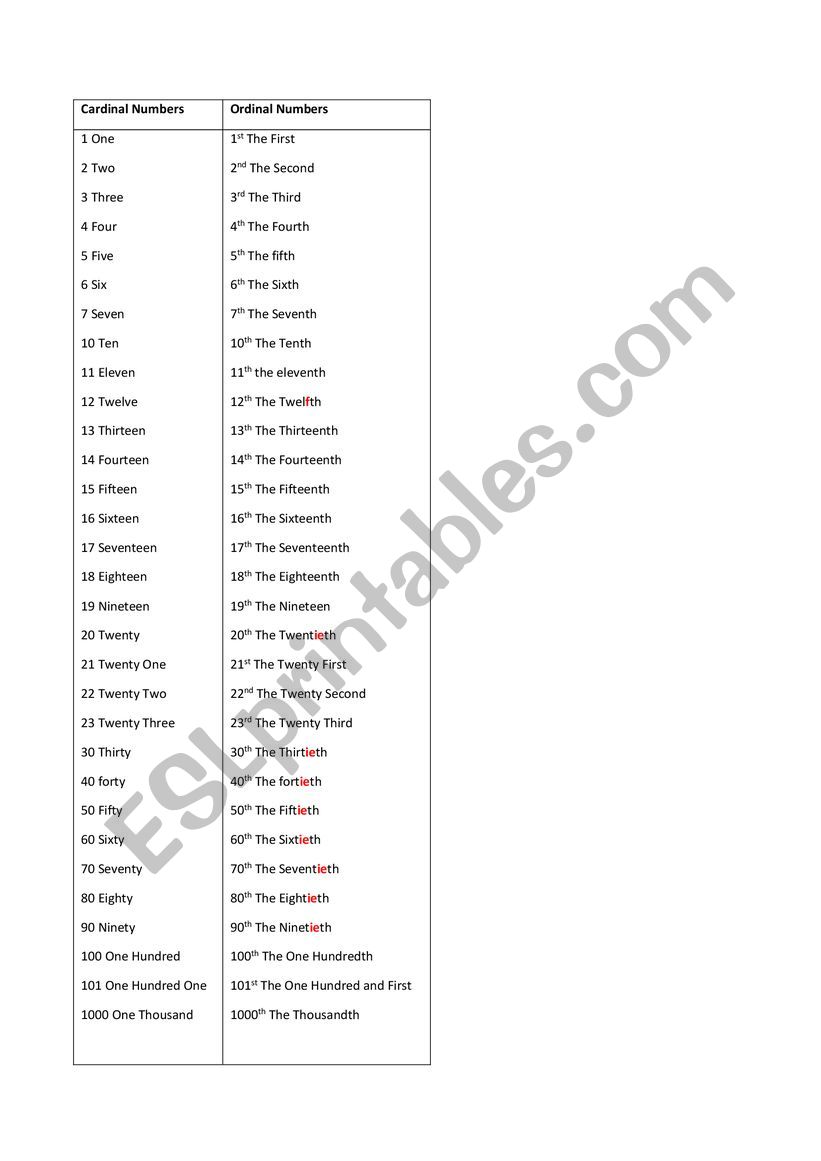 | Cardinal Numbers | Ordinal Numbers |
|---|---|
| 1 One | 1st The First |
| 2 Two | 2nd The Second |
| 3 Three | 3rd The Third |
| 4 Four | 4th The Fourth |
| 5 Five | 5th The fifth |
| 6 Six | 6th The Sixth |
| 7 Seven | 7th The Seventh |
| 10 Ten | 10th The Tenth |
| 11 Eleven | 11th the eleventh |
| 12 Twelve | 12th The Twelfth |
| 13 Thirteen | 13th The Thirteenth |
| 14 Fourteen | 14th The Fourteenth |
| 15 Fifteen | 15th The Fifteenth |
| 16 Sixteen | 16th The Sixteenth |
| 17 Seventeen | 17th The Seventeenth |
| 18 Eighteen | 18th The Eighteenth |
| 19 Nineteen | 19th The Nineteen |
| 20 Twenty | 20th The Twentieth |
| 21 Twenty One | 21st The Twenty First |
| 22 Twenty Two | 22nd The Twenty Second |
| 23 Twenty Three | 23rd The Twenty Third |
| 30 Thirty | 30th The Thirtieth |
| 40 forty | 40th The fortieth |
| 50 Fifty | 50th The Fiftieth |
| 60 Sixty | 60th The Sixtieth |
| 70 Seventy | 70th The Seventieth |
| 80 Eighty | 80th The Eightieth |
| 90 Ninety | 90th The Ninetieth |
| 100 One Hundred | 100th The One Hundredth |
| 101 One Hundred One | 101st The One Hundred and First |
| 1000 One Thousand | 1000th The Thousandth |

ESLprintables.com